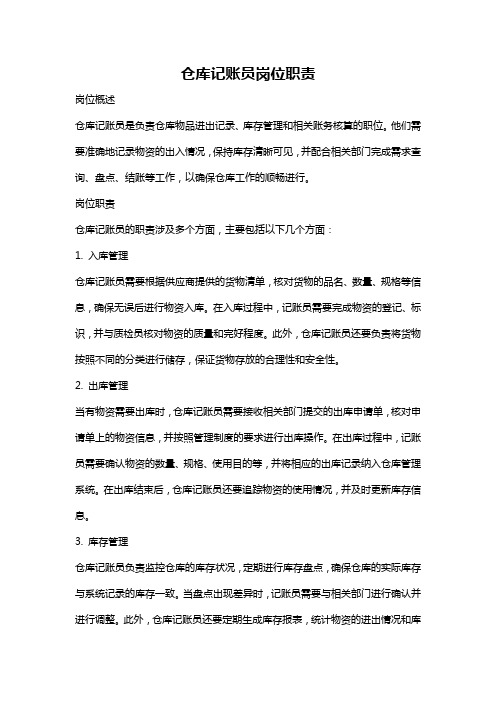 仓库记账员岗位职责

岗位概述

仓库记账员是负责仓库物品进出记录、库存管理和相关账务核算的职位。他们需要准确地记录物资的出入情况，保持库存清晰可见，并配合相关部门完成需求查询、盘点、结账等工作，以确保仓库工作的顺畅进行。

岗位职责

仓库记账员的职责涉及多个方面，主要包括以下几个方面：

1. 入库管理

仓库记账员需要根据供应商提供的货物清单，核对货物的品名、数量、规格等信息，确保无误后进行物资入库。在入库过程中，记账员需要完成物资的登记、标识，并与质检员核对物资的质量和完好程度。此外，仓库记账员还要负责将货物按照不同的分类进行储存，保证货物存放的合理性和安全性。

2. 出库管理

当有物资需要出库时，仓库记账员需要接收相关部门提交的出库申请单，核对申请单上的物资信息，并按照管理制度的要求进行出库操作。在出库过程中，记账员需要确认物资的数量、规格、使用目的等，并将相应的出库记录纳入仓库管理系统。在出库结束后，仓库记账员还要追踪物资的使用情况，并及时更新库存信息。

3. 库存管理

仓库记账员负责监控仓库的库存状况，定期进行库存盘点，确保仓库的实际库存与系统记录的库存一致。当盘点出现差异时，记账员需要与相关部门进行确认并进行调整。此外，仓库记账员还要定期生成库存报表，统计物资的进出情况和库